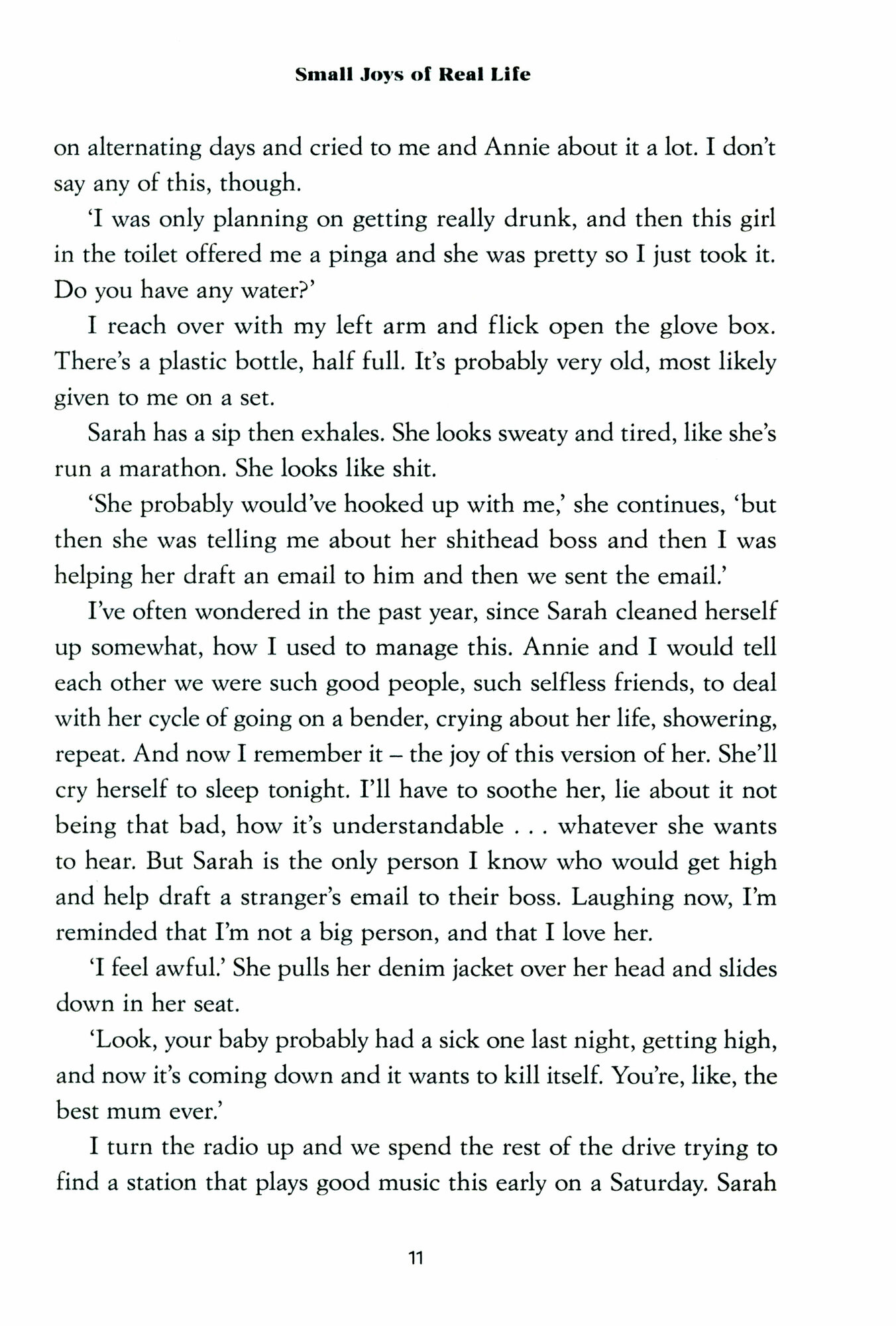 Small Joys of Real Life

on alternating days and cried to me and Annie about it a lot. I don't say any of this, though.

'I was only planning on getting really drunk, and then this girl in the toilet offered me a pinga and she was pretty so I just took it. Do you have any water?'

I reach over with my left arm and flick open the glove box. There's a plastic bottle, half full. It's probably very old, most likely given to me on a set.

Sarah has a sip then exhales. She looks sweaty and tired, like she's run a marathon. She looks like shit.

'She probably would've hooked up with me,' she continues, 'but then she was telling me about her shithead boss and then I was helping her draft an email to him and then we sent the email.'

I've often wondered in the past year, since Sarah cleaned herself up somewhat, how I used to manage this. Annie and I would tell each other we were such good people, such selfless friends, to deal with her cycle of going on a bender, crying about her life, showering, repeat. And now I remember it – the joy of this version of her. She'll cry herself to sleep tonight. I'll have to soothe her, lie about it not being that bad, how it's understandable . . . whatever she wants to hear. But Sarah is the only person I know who would get high and help draft a stranger's email to their boss. Laughing now, I'm reminded that I'm not a big person, and that I love her.

'I feel awful.' She pulls her denim jacket over her head and slides down in her seat.

'Look, your baby probably had a sick one last night, getting high, and now it's coming down and it wants to kill itself. You're, like, the best mum ever.'

I turn the radio up and we spend the rest of the drive trying to find a station that plays good music this early on a Saturday. Sarah

11